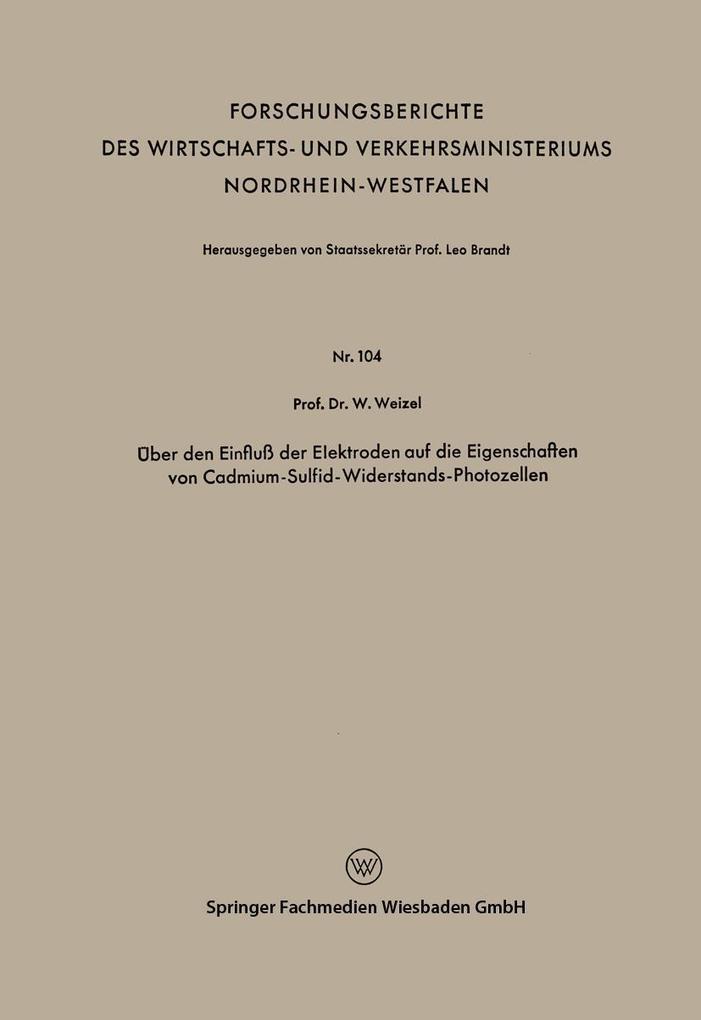 FORSCHUNGSBERICHTE
DES WIRTSCHAFTS- UND VERKEHRSMINISTERIUMS
NORDRHEIN-WESTFALEN

Herausgegeben von Staatssekretär Prof. Leo Brandt

Nr. 104

Prof. Dr. W. Weizel

Über den Einfluß der Elektroden auf die Eigenschaften von Cadmium-Sulfid-Widerstands-Photozellen

W

Springer Fachmedien Wiesbaden GmbH